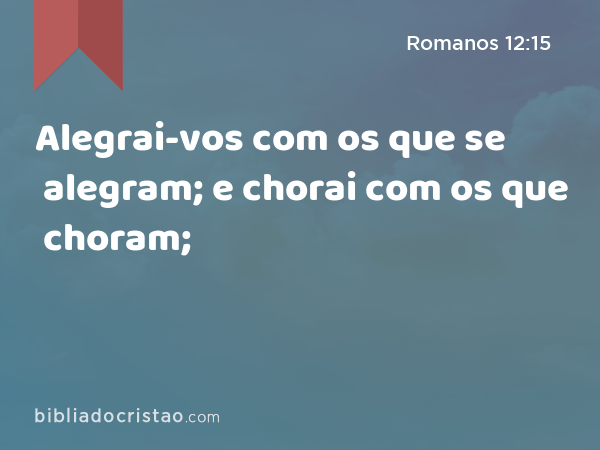 Romanos 12:15

Alegrai-vos com os que se alegram; e chorai com os que choram;

bibliadocristao.com